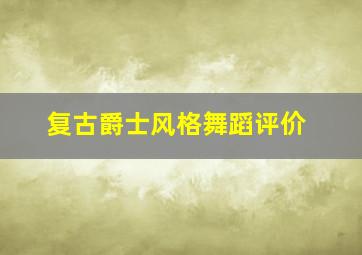 复古爵士风格舞蹈评价